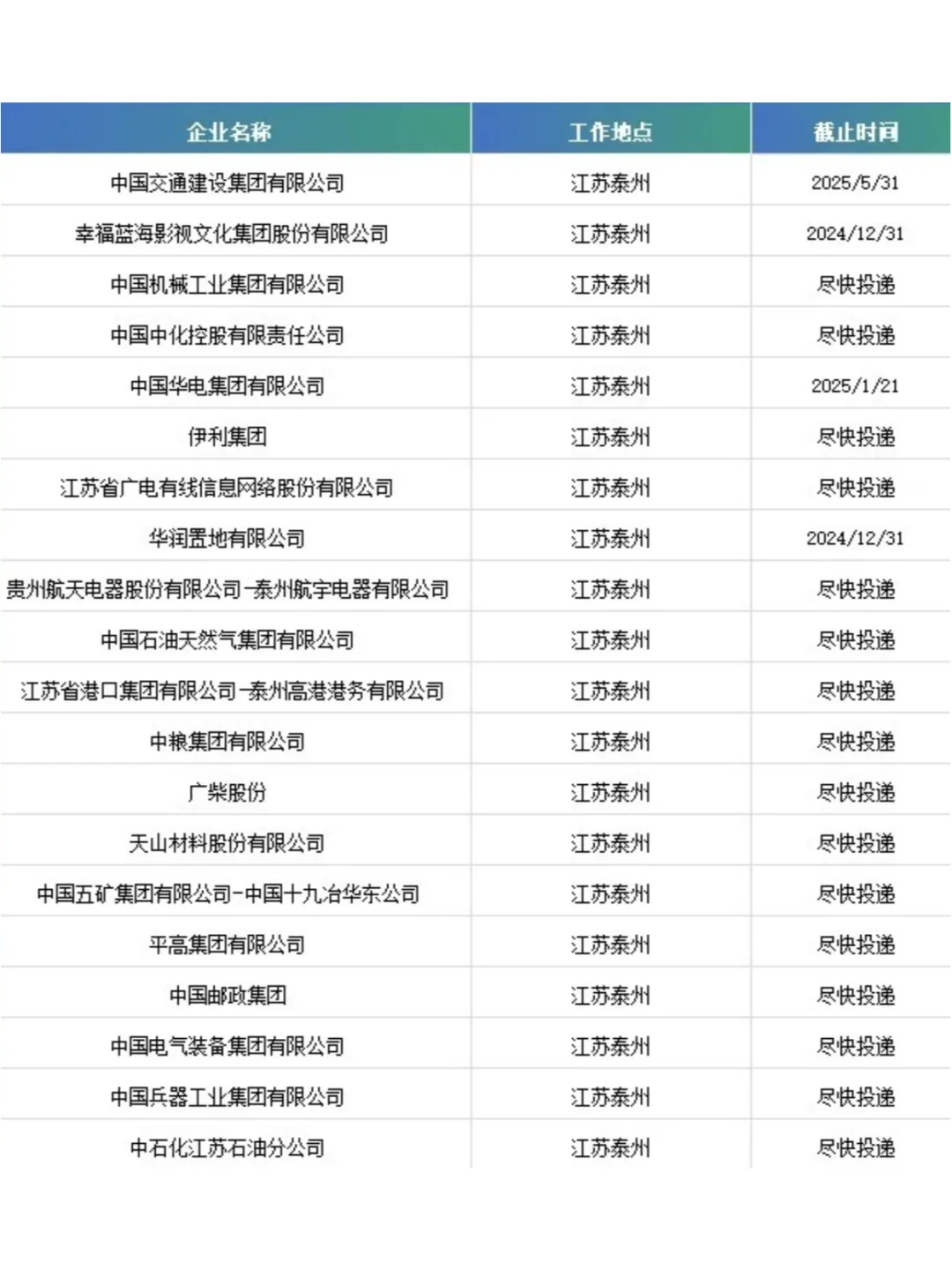 | 企业名称 | 工作地点 | 截止时间 |
|---|---|---|
| 中国交通建设集团有限公司 | 江苏泰州 | 2025/5/31 |
| 幸福蓝海影视文化集团股份有限公司 | 江苏泰州 | 2024/12/31 |
| 中国机械工业集团有限公司 | 江苏泰州 | 尽快投递 |
| 中国中化控股有限责任公司 | 江苏泰州 | 尽快投递 |
| 中国华电集团有限公司 | 江苏泰州 | 2025/1/21 |
| 伊利集团 | 江苏泰州 | 尽快投递 |
| 江苏省广电有线信息网络股份有限公司 | 江苏泰州 | 尽快投递 |
| 华润置地有限公司 | 江苏泰州 | 2024/12/31 |
| 贵州航天电器股份有限公司-泰州航宇电器有限公司 | 江苏泰州 | 尽快投递 |
| 中国石油天然气集团有限公司 | 江苏泰州 | 尽快投递 |
| 江苏省港口集团有限公司-泰州高港港务有限公司 | 江苏泰州 | 尽快投递 |
| 中粮集团有限公司 | 江苏泰州 | 尽快投递 |
| 广柴股份 | 江苏泰州 | 尽快投递 |
| 天山材料股份有限公司 | 江苏泰州 | 尽快投递 |
| 中国五矿集团有限公司-中国十九冶华东公司 | 江苏泰州 | 尽快投递 |
| 平高集团有限公司 | 江苏泰州 | 尽快投递 |
| 中国邮政集团 | 江苏泰州 | 尽快投递 |
| 中国电气装备集团有限公司 | 江苏泰州 | 尽快投递 |
| 中国兵器工业集团有限公司 | 江苏泰州 | 尽快投递 |
| 中石化江苏石油分公司 | 江苏泰州 | 尽快投递 |